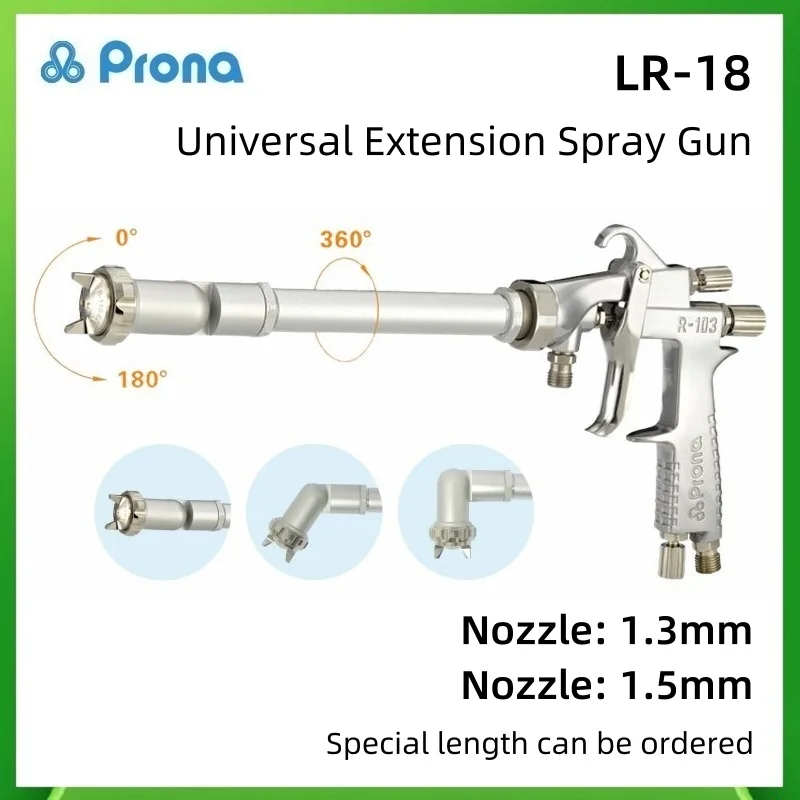 Prona

LR-18

Universal Extension Spray Gun

0°

360°

180°

R-103

Prona

Nozzle: 1.3mm

Nozzle: 1.5mm

Special length can be ordered